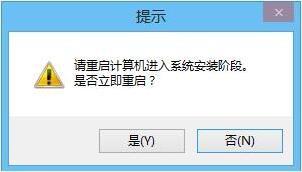 提示

×

请重启计算机进入系统安装阶段。
是否立即重启？

是(Y)

否(N)